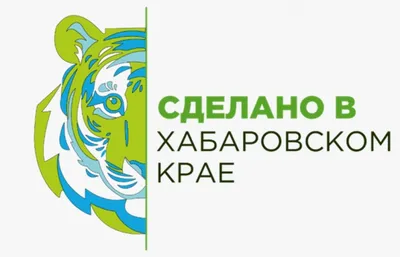 СДЕЛАНО В
ХАБАРОВСКОМ
КРАЕ